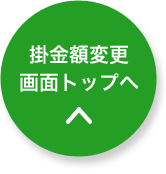 掛金額変更
画面トップへ